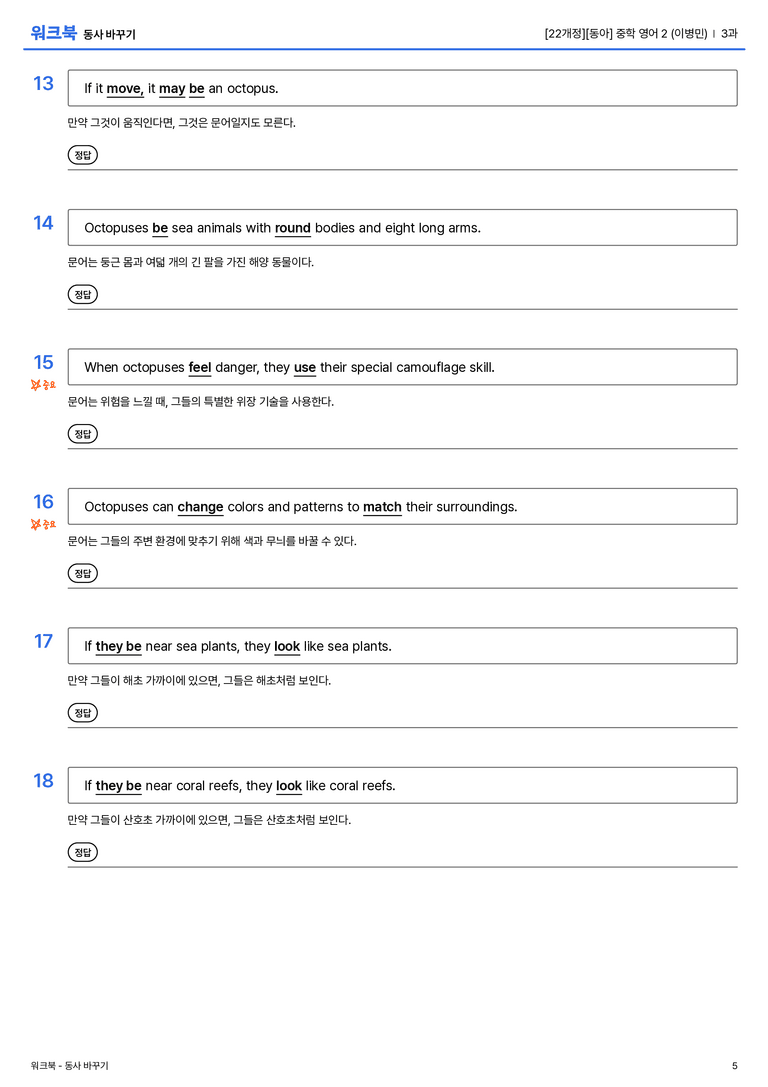 워크북 동사 바꾸기

[22개정][동아] 중학 영어 2 (이병민) | 3과

13

If it move, it may be an octopus.

만약 그것이 움직인다면, 그것은 문어일지도 모른다.

정답

14

Octopuses be sea animals with round bodies and eight long arms.

문어는 둥근 몸과 여덟 개의 긴 팔을 가진 해양 동물이다.

정답

15

중요

When octopuses feel danger, they use their special camouflage skill.

문어는 위험을 느낄 때, 그들의 특별한 위장 기술을 사용한다.

정답

16

중요

Octopuses can change colors and patterns to match their surroundings.

문어는 그들의 주변 환경에 맞추기 위해 색과 무늬를 바꿀 수 있다.

정답

17

If they be near sea plants, they look like sea plants.

만약 그들이 해초 가까이에 있으면, 그들은 해초처럼 보인다.

정답

18

If they be near coral reefs, they look like coral reefs.

만약 그들이 산호초 가까이에 있으면, 그들은 산호초처럼 보인다.

정답

워크북 - 동사 바꾸기

5